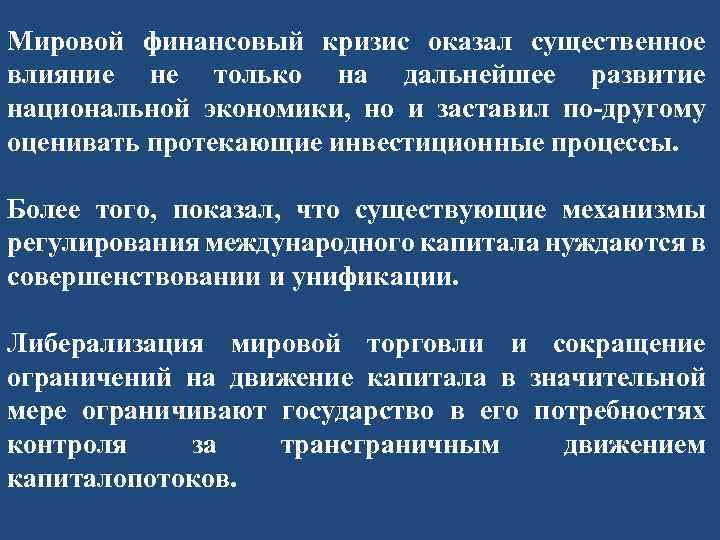 Мировой финансовый кризис оказал существенное влияние не только на дальнейшее развитие национальной экономики, но и заставил по-другому оценивать протекающие инвестиционные процессы.

Более того, показал, что существующие механизмы регулирования международного капитала нуждаются в совершенствовании и унификации.

Либерализация мировой торговли и сокращение ограничений на движение капитала в значительной мере ограничивают государство в его потребностях контроля за трансграничным движением капиталопотоков.